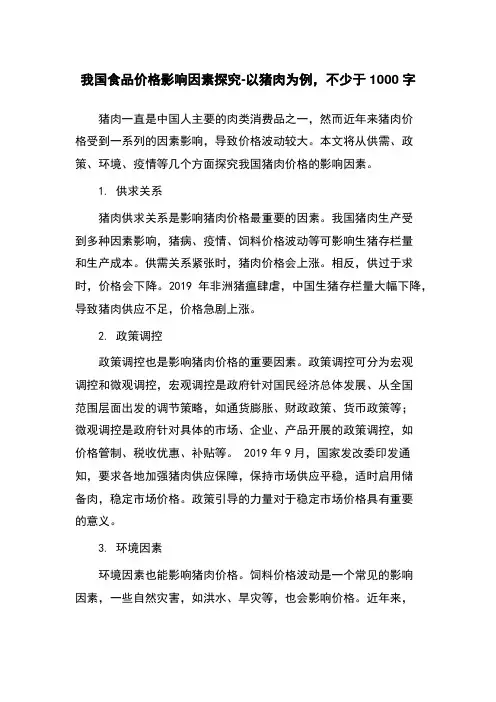 我国食品价格影响因素探究-以猪肉为例，不少于 1000 字

猪肉一直是中国人主要的肉类消费品之一，然而近年来猪肉价格受到一系列的因素影响，导致价格波动较大。本文将从供需、政策、环境、疫情等几个方面探究我国猪肉价格的影响因素。

1. 供求关系

猪肉供求关系是影响猪肉价格最重要的因素。我国猪肉生产受到多种因素影响，猪病、疫情、饲料价格波动等可影响生猪存栏量和生产成本。供需关系紧张时，猪肉价格会上涨。相反，供过于求时，价格会下降。2019 年非洲猪瘟肆虐，中国生猪存栏量大幅下降，导致猪肉供应不足，价格急剧上涨。

2. 政策调控

政策调控也是影响猪肉价格的重要因素。政策调控可分为宏观调控和微观调控，宏观调控是政府针对国民经济总体发展、从全国范围层面出发的调节策略，如通货膨胀、财政政策、货币政策等；微观调控是政府针对具体的市场、企业、产品开展的政策调控，如价格管制、税收优惠、补贴等。 2019 年 9 月，国家发改委印发通知，要求各地加强猪肉供应保障，保持市场供应平稳，适时启用储备肉，稳定市场价格。政策引导的力量对于稳定市场价格具有重要的意义。

3. 环境因素

环境因素也能影响猪肉价格。饲料价格波动是一个常见的影响因素，一些自然灾害，如洪水、旱灾等，也会影响价格。近年来，